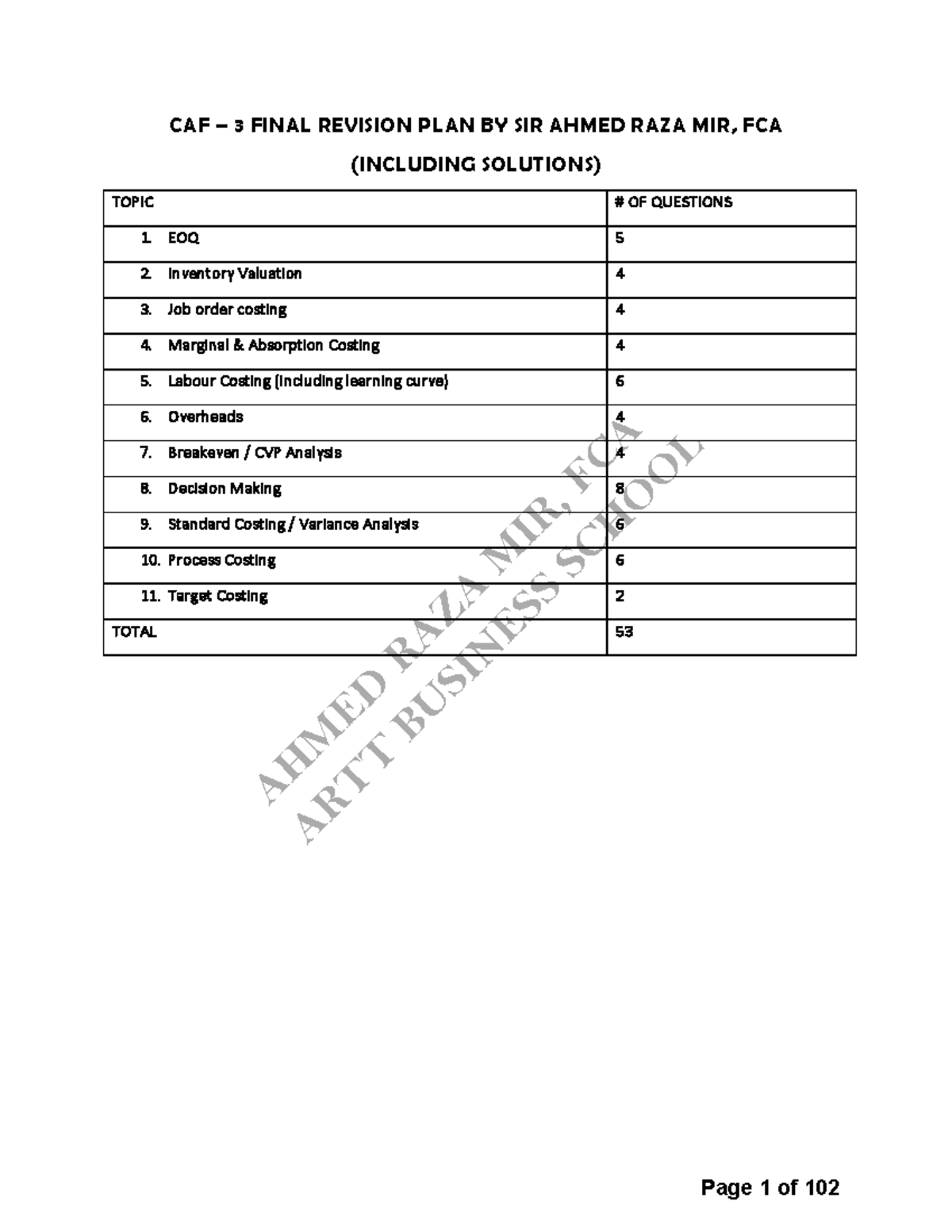 CAF – 3 FINAL REVISION PLAN BY SIR AHMED RAZA MIR, FCA

(INCLUDING SOLUTIONS)

| TOPIC | # OF QUESTIONS |
|---|---|
| 1. EOQ | 5 |
| 2. Inventory Valuation | 4 |
| 3. Job order costing | 4 |
| 4. Marginal & Absorption Costing | 4 |
| 5. Labour Costing (including learning curve) | 6 |
| 6. Overheads | 4 |
| 7. Breakeven / CVP Analysis | 4 |
| 8. Decision Making | 8 |
| 9. Standard Costing / Variance Analysis | 6 |
| 10. Process Costing | 6 |
| 11. Target Costing | 2 |
| TOTAL | 53 |

AHMED RAZA MIR, FCA
ARTT BUSINESS SCHOOL

Page 1 of 102